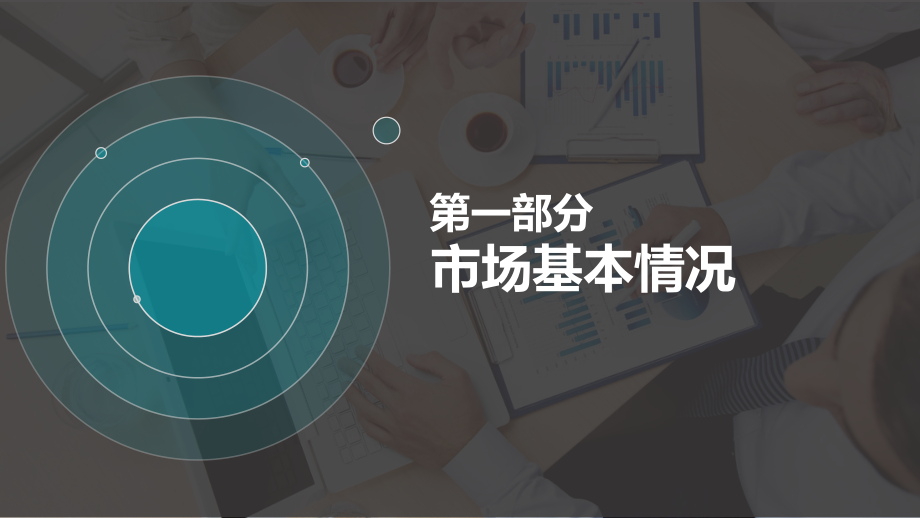 第一部分
市场基本情况